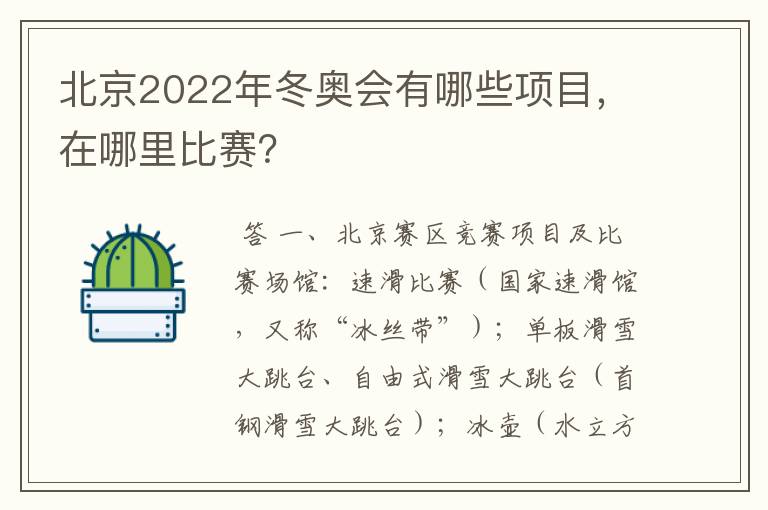 北京2022年冬奥会有哪些项目，在哪里比赛?

答 一、北京赛区竞赛项目及比赛场馆：速滑比赛（国家速滑馆，又称“冰丝带”）；单板滑雪大跳台、自由式滑雪大跳台（首钢滑雪大跳台）；冰壶（水立方